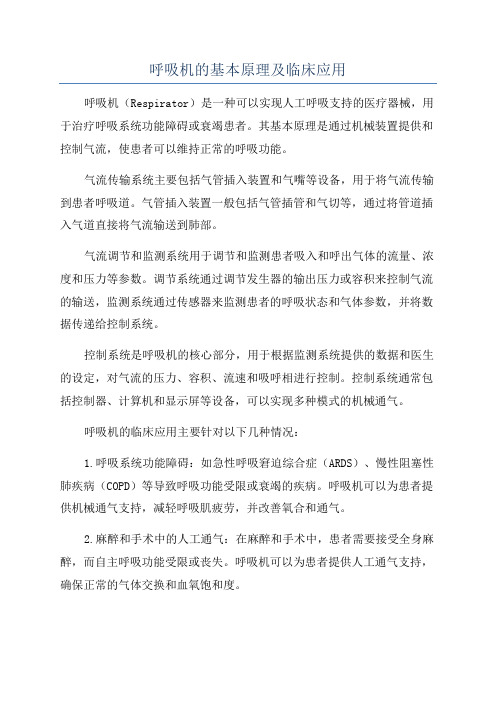 呼吸机的基本原理及临床应用

呼吸机（Respirator）是一种可以实现人工呼吸支持的医疗器械，用于治疗呼吸系统功能障碍或衰竭患者。其基本原理是通过机械装置提供和控制气流，使患者可以维持正常的呼吸功能。

气流传输系统主要包括气管插入装置和气嘴等设备，用于将气流传输到患者呼吸道。气管插入装置一般包括气管插管和气切等，通过将管道插入气道直接将气流输送到肺部。

气流调节和监测系统用于调节和监测患者吸入和呼出气体的流量、浓度和压力等参数。调节系统通过调节发生器的输出压力或容积来控制气流的输送，监测系统通过传感器来监测患者的呼吸状态和气体参数，并将数据传递给控制系统。

控制系统是呼吸机的核心部分，用于根据监测系统提供的数据和医生的设定，对气流的压力、容积、流速和吸呼相进行控制。控制系统通常包括控制器、计算机和显示屏等设备，可以实现多种模式的机械通气。

呼吸机的临床应用主要针对以下几种情况：

1.呼吸系统功能障碍：如急性呼吸窘迫综合症（ARDS）、慢性阻塞性肺疾病（COPD）等导致呼吸功能受限或衰竭的疾病。呼吸机可以为患者提供机械通气支持，减轻呼吸肌疲劳，并改善氧合和通气。

2.麻醉和手术中的人工通气：在麻醉和手术中，患者需要接受全身麻醉，而自主呼吸功能受限或丧失。呼吸机可以为患者提供人工通气支持，确保正常的气体交换和血氧饱和度。